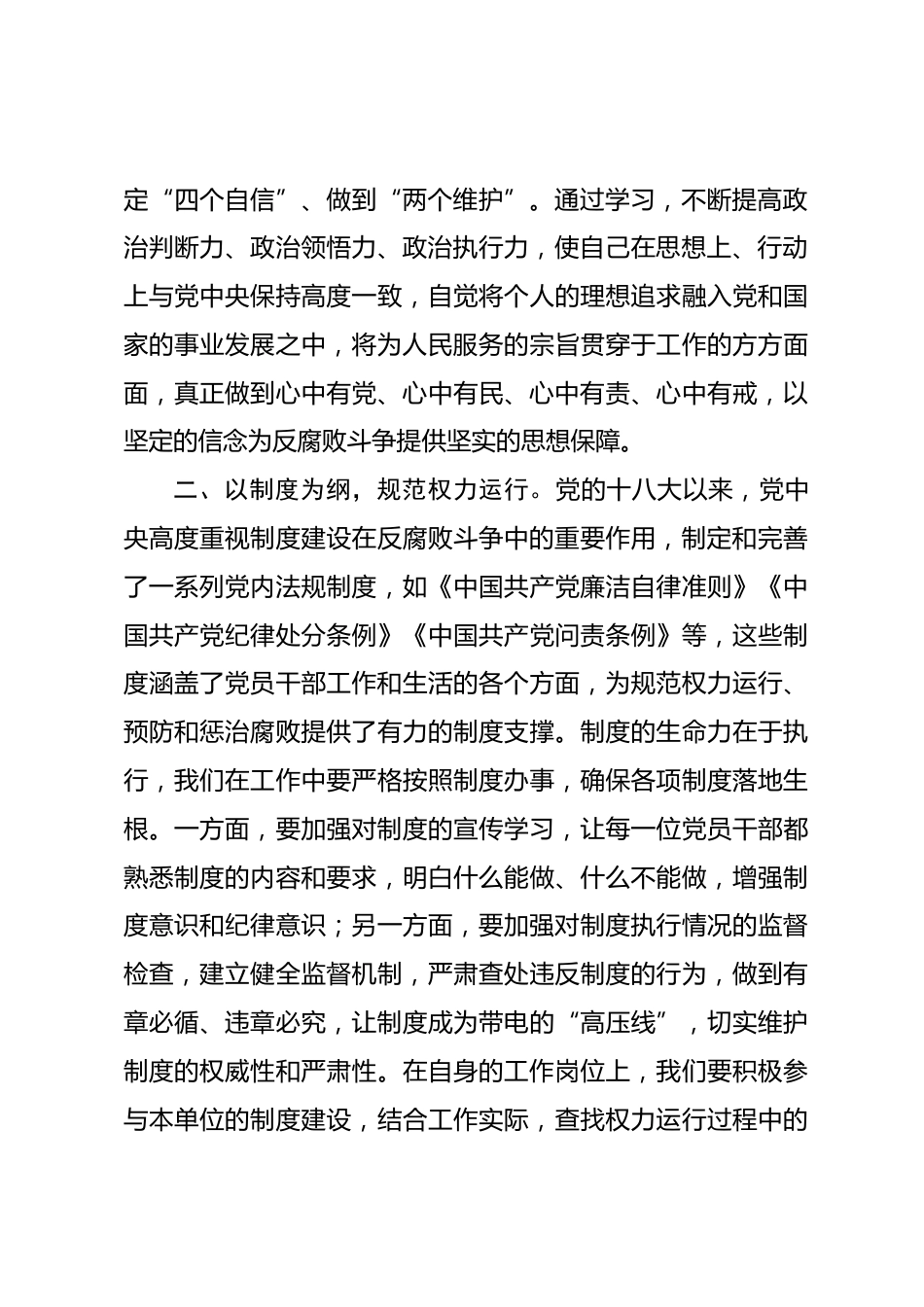 定“四个自信”、做到“两个维护”。通过学习，不断提高政治判断力、政治领悟力、政治执行力，使自己在思想上、行动上与党中央保持高度一致，自觉将个人的理想追求融入党和国家的事业发展之中，将为人民服务的宗旨贯穿于工作的方方面面，真正做到心中有党、心中有民、心中有责、心中有戒，以坚定的信念为反腐败斗争提供坚实的思想保障。

二、以制度为纲，规范权力运行。党的十八大以来，党中央高度重视制度建设在反腐败斗争中的重要作用，制定和完善了一系列党内法规制度，如《中国共产党廉洁自律准则》《中国共产党纪律处分条例》《中国共产党问责条例》等，这些制度涵盖了党员干部工作和生活的各个方面，为规范权力运行、预防和惩治腐败提供了有力的制度支撑。制度的生命力在于执行，我们在工作中要严格按照制度办事，确保各项制度落地生根。一方面，要加强对制度的宣传学习，让每一位党员干部都熟悉制度的内容和要求，明白什么能做、什么不能做，增强制度意识和纪律意识；另一方面，要加强对制度执行情况的监督检查，建立健全监督机制，严肃查处违反制度的行为，做到有章必循、违章必究，让制度成为带电的“高压线”，切实维护制度的权威性和严肃性。在自身的工作岗位上，我们要积极参与本单位的制度建设，结合工作实际，查找权力运行过程中的